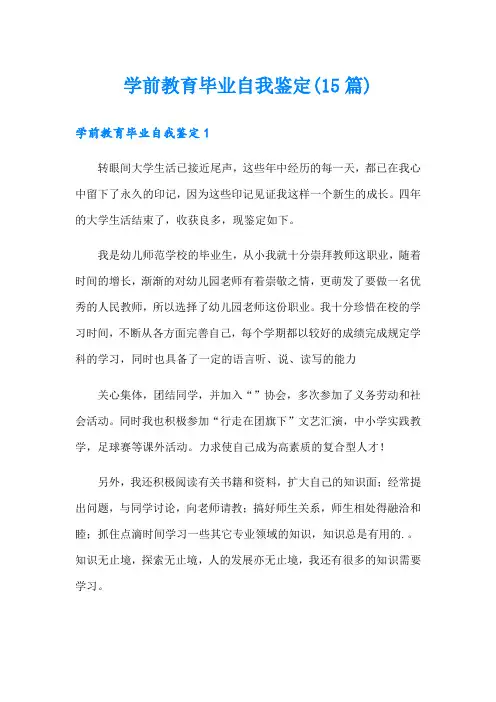 学前教育毕业自我鉴定(15篇)

学前教育毕业自我鉴定1

转眼间大学生活已接近尾声，这些年中经历的每一天，都已在我心中留下了永久的印记，因为这些印记见证我这样一个新生的成长。四年的大学生活结束了，收获良多，现鉴定如下。

我是幼儿师范学校的毕业生，从小我就十分崇拜教师这职业，随着时间的增长，渐渐的对幼儿园老师有着崇敬之情，更萌发了要做一名优秀的人民教师，所以选择了幼儿园老师这份职业。我十分珍惜在校的学习时间，不断从各方面完善自己，每个学期都以较好的成绩完成规定学科的学习，同时也具备了一定的语言听、说、读写的能力

关心集体，团结同学，并加入“”协会，多次参加了义务劳动和社会活动。同时我也积极参加“行走在团旗下”文艺汇演，中小学实践教学，足球赛等课外活动。力求使自己成为高素质的复合型人才！

另外，我还积极阅读有关书籍和资料，扩大自己的知识面；经常提出问题，与同学讨论，向老师请教；搞好师生关系，师生相处得融洽和睦；抓住点滴时间学习一些其它专业领域的知识，知识总是有用的.。知识无止境，探索无止境，人的发展亦无止境，我还有很多的知识需要学习。